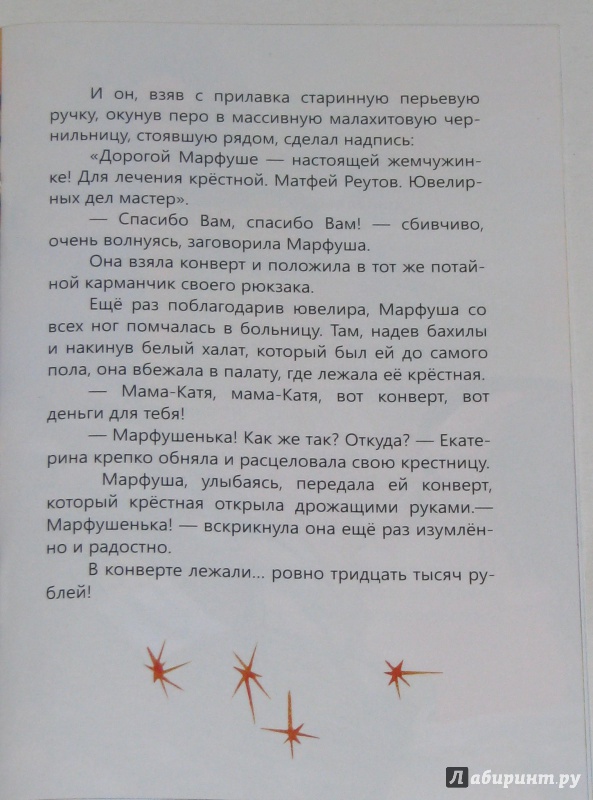 И он, взяв с прилавка старинную перьевую ручку, окунув перо в массивную малахитовую чернильницу, стоявшую рядом, сделал надпись: «Дорогой Марфуше — настоящей жемчужинке! Для лечения крёстной. Матфей Реутов. Ювелирных дел мастер».

— Спасибо Вам, спасибо Вам! — сбивчиво, очень волнуясь, заговорила Марфуша.

Она взяла конверт и положила в тот же потайной карманчик своего рюкзака.

Ещё раз поблагодарив ювелира, Марфуша со всех ног помчалась в больницу. Там, надев бахилы и накинув белый халат, который был ей до самого пола, она вбежала в палату, где лежала её крёстная.

— Мама-Катя, мама-Катя, вот конверт, вот деньги для тебя!

— Марфушенька! Как же так? Откуда? — Екатерина крепко обняла и расцеловала свою крестницу.

Марфуша, улыбаясь, передала ей конверт, который крёстная открыла дрожащими руками.— Марфушенька! — вскрикнула она ещё раз изумлённо и радостно.

В конверте лежали... ровно тридцать тысяч рублей!

Лабиринт.ру